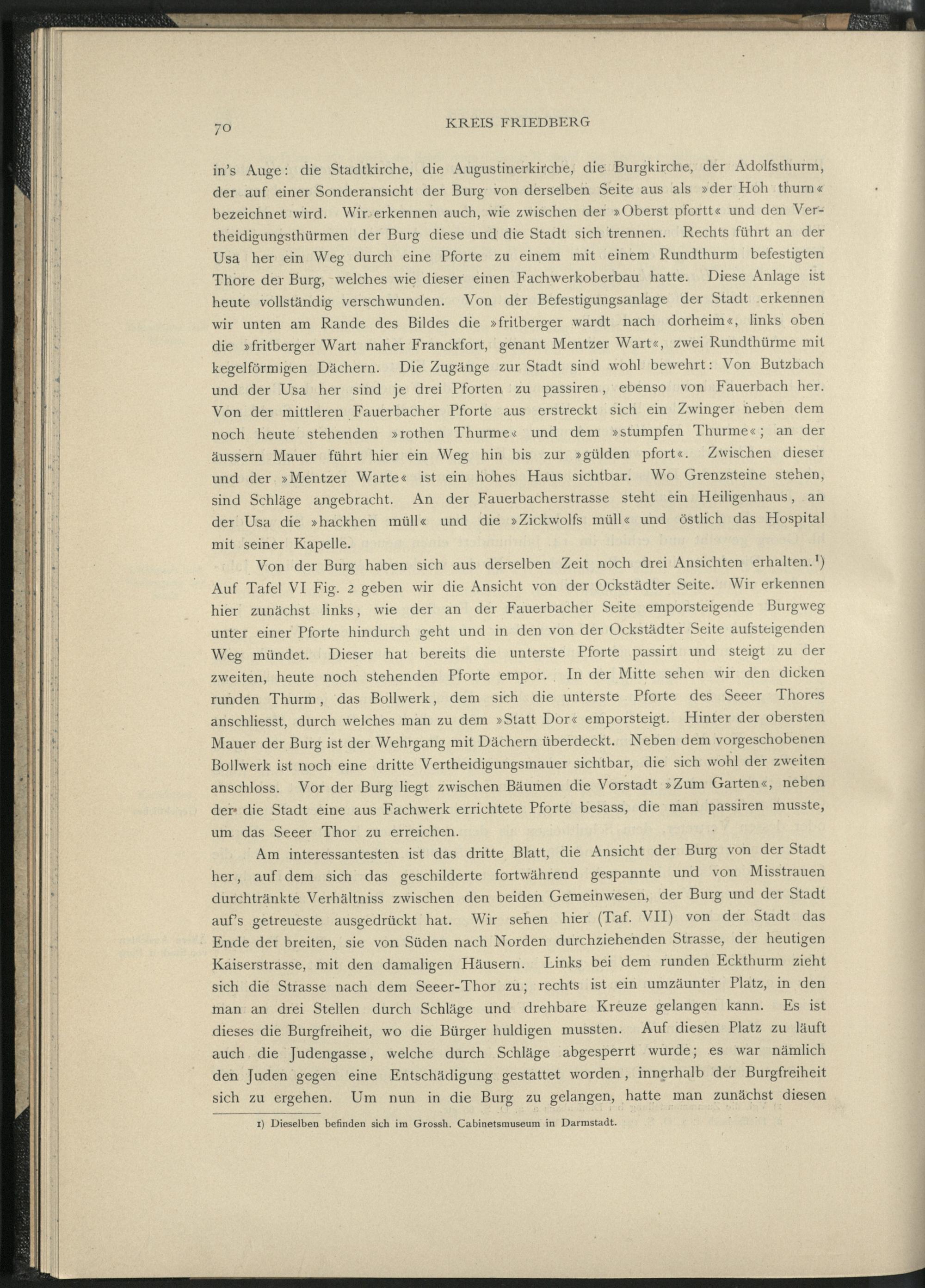 70 KREIS FRIEDBERG

in's Auge: die Stadtkirche, die Augustinerkirche, die Burgkirche, der Adolfsthurm, der auf einer Sonderansicht der Burg von derselben Seite aus als »der Hoh thurn« bezeichnet wird. Wir erkennen auch, wie zwischen der »Oberst pfortt« und den Vertheidigungsthürmen der Burg diese und die Stadt sich trennen. Rechts führt an der Usa her ein Weg durch eine Pforte zu einem mit einem Rundthurm befestigten Thore der Burg, welches wie dieser einen Fachwerkoberbau hatte. Diese Anlage ist heute vollständig verschwunden. Von der Befestigungsanlage der Stadt erkennen wir unten am Rande des Bildes die »fritberger wardt nach dorheim«, links oben die »fritberger Wart naher Franckfort, genant Mentzer Wart«, zwei Rundthürme mit kegelförmigen Dächern. Die Zugänge zur Stadt sind wohl bewehrt: Von Butzbach und der Usa her sind je drei Pforten zu passiren, ebenso von Fauerbach her. Von der mittleren Fauerbacher Pforte aus erstreckt sich ein Zwinger neben dem noch heute stehenden »rothen Thurme« und dem »stumpfen Thurme«; an der äussern Mauer führt hier ein Weg hin bis zur »gülden pfort«. Zwischen dieser und der »Mentzer Warte« ist ein hohes Haus sichtbar. Wo Grenzsteine stehen, sind Schläge angebracht. An der Fauerbacherstrasse steht ein Heiligenhaus, an der Usa die »hackhen müll« und die »Zickwolfs müll« und östlich das Hospital mit seiner Kapelle.

Von der Burg haben sich aus derselben Zeit noch drei Ansichten erhalten.¹) Auf Tafel VI Fig. 2 geben wir die Ansicht von der Ockstädter Seite. Wir erkennen hier zunächst links, wie der an der Fauerbacher Seite emporsteigende Burgweg unter einer Pforte hindurch geht und in den von der Ockstädter Seite aufsteigenden Weg mündet. Dieser hat bereits die unterste Pforte passirt und steigt zu der zweiten, heute noch stehenden Pforte empor. In der Mitte sehen wir den dicken runden Thurm, das Bollwerk, dem sich die unterste Pforte des Seeer Thores anschliesst, durch welches man zu dem »Statt Dor« emporsteigt. Hinter der obersten Mauer der Burg ist der Wehrgang mit Dächern überdeckt. Neben dem vorgeschobenen Bollwerk ist noch eine dritte Vertheidigungsmauer sichtbar, die sich wohl der zweiten anschloss. Vor der Burg liegt zwischen Bäumen die Vorstadt »Zum Garten«, neben der die Stadt eine aus Fachwerk errichtete Pforte besass, die man passiren musste, um das Seeer Thor zu erreichen.

Am interessantesten ist das dritte Blatt, die Ansicht der Burg von der Stadt her, auf dem sich das geschilderte fortwährend gespannte und von Misstrauen durchtränkte Verhältniss zwischen den beiden Gemeinwesen, der Burg und der Stadt auf's getreueste ausgedrückt hat. Wir sehen hier (Taf. VII) von der Stadt das Ende der breiten, sie von Süden nach Norden durchziehenden Strasse, der heutigen Kaiserstrasse, mit den damaligen Häusern. Links bei dem runden Eckthurm zieht sich die Strasse nach dem Seeer-Thor zu; rechts ist ein umzäunter Platz, in den man an drei Stellen durch Schläge und drehbare Kreuze gelangen kann. Es ist dieses die Burgfreiheit, wo die Bürger huldigen mussten. Auf diesen Platz zu läuft auch die Judengasse, welche durch Schläge abgesperrt wurde; es war nämlich den Juden gegen eine Entschädigung gestattet worden, innerhalb der Burgfreiheit sich zu ergehen. Um nun in die Burg zu gelangen, hatte man zunächst diesen

1) Dieselben befinden sich im Grossh. Cabinetsmuseum in Darmstadt.